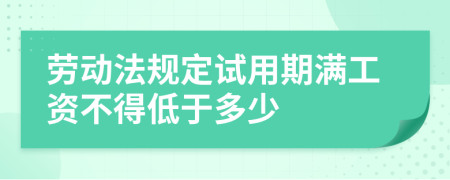 劳动法规定试用期满工资不得低于多少